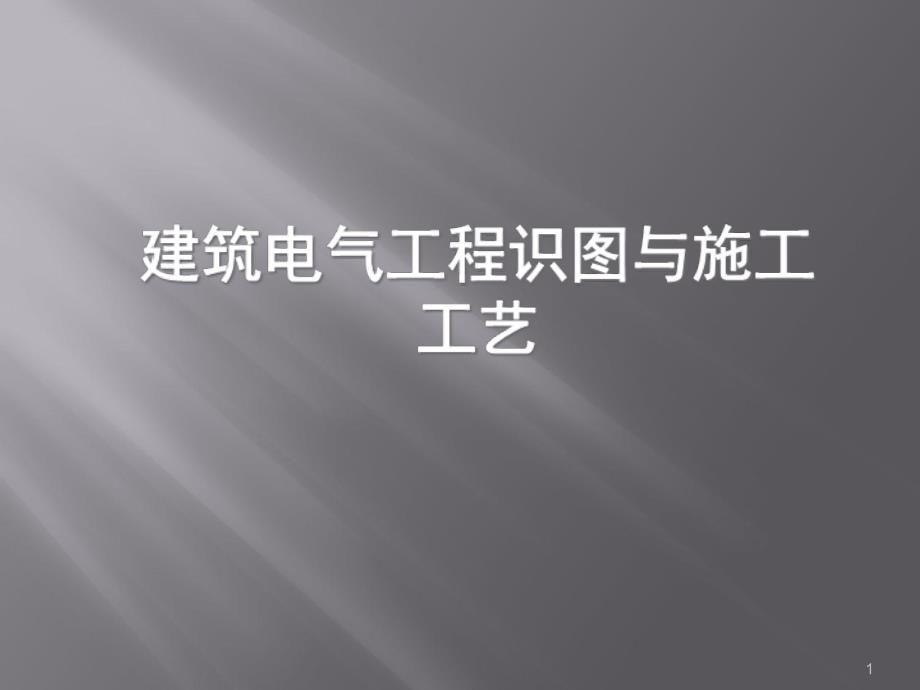 建筑电气工程识图与施工工艺

1